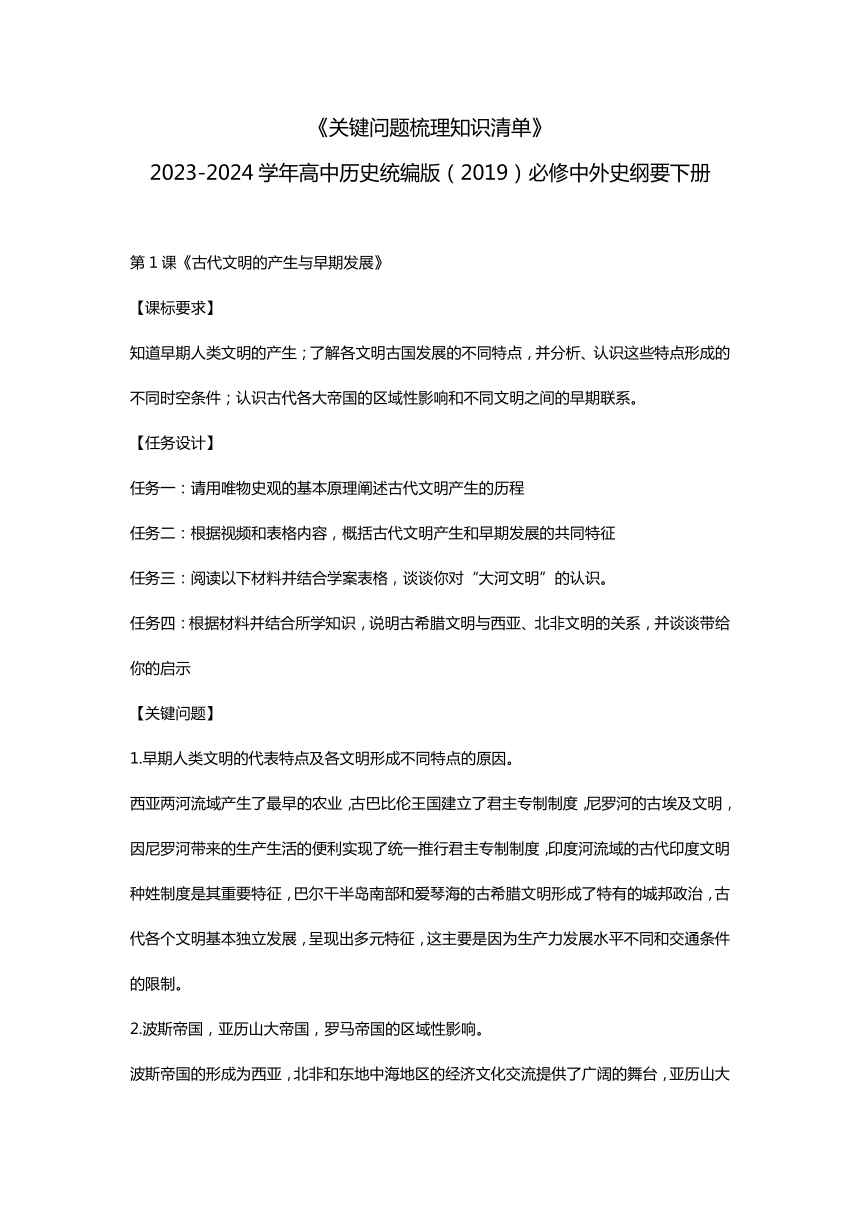 《关键问题梳理知识清单》

2023-2024 学年高中历史统编版（2019）必修中外史纲要下册

第 1 课《古代文明的产生与早期发展》

【课标要求】

知道早期人类文明的产生；了解各文明古国发展的不同特点，并分析、认识这些特点形成的不同时空条件；认识古代各大帝国的区域性影响和不同文明之间的早期联系。

【任务设计】

任务一：请用唯物史观的基本原理阐述古代文明产生的历程

任务二：根据视频和表格内容，概括古代文明产生和早期发展的共同特征

任务三：阅读以下材料并结合学案表格，谈谈你对“大河文明”的认识。

任务四：根据材料并结合所学知识，说明古希腊文明与西亚、北非文明的关系，并谈谈带给你的启示

【关键问题】

1.早期人类文明的代表特点及各文明形成不同特点的原因。

西亚两河流域产生了最早的农业，古巴比伦王国建立了君主专制制度，尼罗河的古埃及文明，因尼罗河带来的生产生活的便利实现了统一推行君主专制制度，印度河流域的古代印度文明种姓制度是其重要特征，巴尔干半岛南部和爱琴海的古希腊文明形成了特有的城邦政治，古代各个文明基本独立发展，呈现出多元特征，这主要是因为生产力发展水平不同和交通条件的限制。

2.波斯帝国，亚历山大帝国，罗马帝国的区域性影响。

波斯帝国的形成为西亚，北非和东地中海地区的经济文化交流提供了广阔的舞台，亚历山大